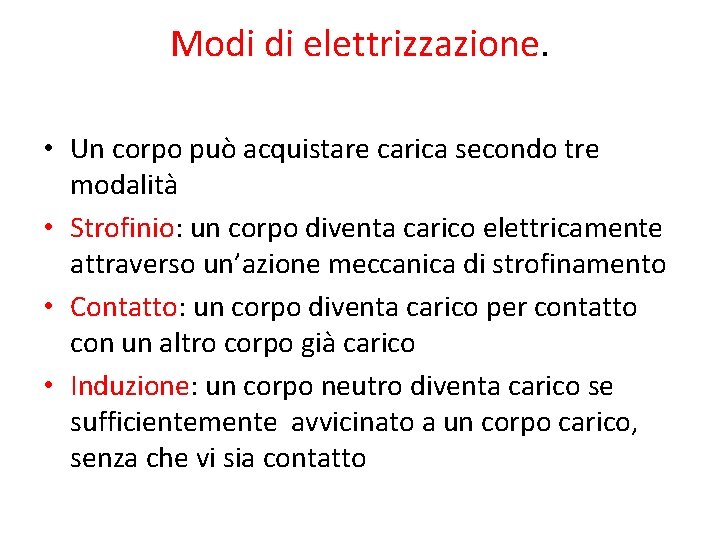 Modi di elettrizzazione.

• Un corpo può acquistare carica secondo tre modalità

• Strofinio: un corpo diventa carico elettricamente attraverso un'azione meccanica di strofinamento

• Contatto: un corpo diventa carico per contatto con un altro corpo già carico

• Induzione: un corpo neutro diventa carico se sufficientemente avvicinato a un corpo carico, senza che vi sia contatto